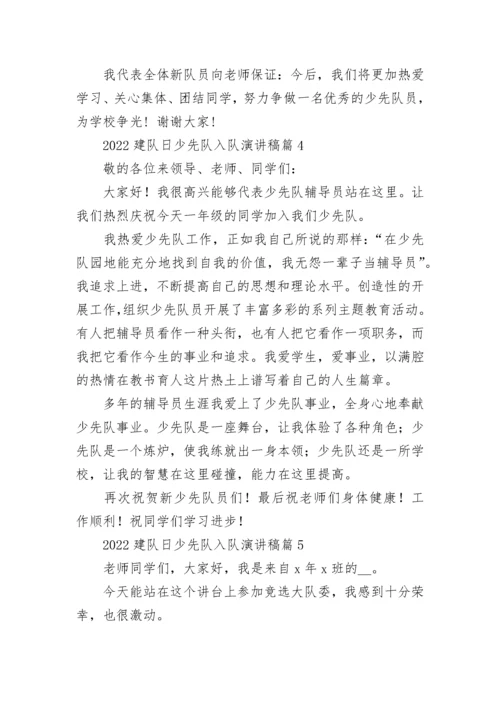 我代表全体新队员向老师保证：今后，我们将更加热爱学习、关心集体、团结同学，努力争做一名优秀的少先队员，为学校争光！谢谢大家！

2022 建队日少先队入队演讲稿篇 4

敬的各位来领导、老师、同学们：

大家好！我很高兴能够代表少先队辅导员站在这里。让我们热烈庆祝今天一年级的同学加入我们少先队。

我热爱少先队工作，正如我自己所说的那样：“在少先队园地能充分地找到自我的价值，我无怨一辈子当辅导员”。我追求上进，不断提高自己的思想和理论水平。创造性的开展工作，组织少先队员开展了丰富多彩的系列主题教育活动。有人把辅导员看作一种头衔，也有人把它看作一项职务，而我把它看作今生的事业和追求。我爱学生，爱事业，以满腔的热情在教书育人这片热土上谱写着自己的人生篇章。

多年的辅导员生涯我爱上了少先队事业，全身心地奉献少先队事业。少先队是一座舞台，让我体验了各种角色；少先队是一个炼炉，使我练就出一身本领；少先队还是一所学校，让我的智慧在这里碰撞，能力在这里提高。

再次祝贺新少先队员们！最后祝老师们身体健康！工作顺利！祝同学们学习进步！

2022 建队日少先队入队演讲稿篇 5

老师同学们，大家好，我是来自 x 年 x 班的__。

今天能站在这个讲台上参加竞选大队委，我感到十分荣幸，也很激动。